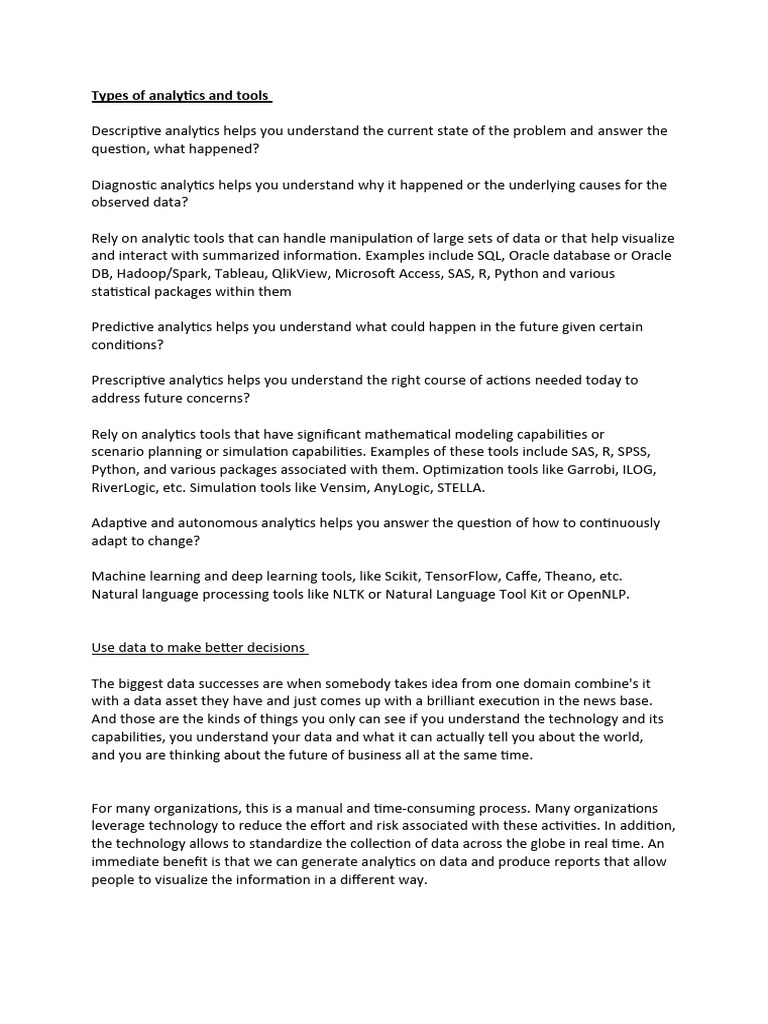 Types of analytics and tools

Descriptive analytics helps you understand the current state of the problem and answer the question, what happened?

Diagnostic analytics helps you understand why it happened or the underlying causes for the observed data?

Rely on analytic tools that can handle manipulation of large sets of data or that help visualize and interact with summarized information. Examples include SQL, Oracle database or Oracle DB, Hadoop/Spark, Tableau, QlikView, Microsoft Access, SAS, R, Python and various statistical packages within them

Predictive analytics helps you understand what could happen in the future given certain conditions?

Prescriptive analytics helps you understand the right course of actions needed today to address future concerns?

Rely on analytics tools that have significant mathematical modeling capabilities or scenario planning or simulation capabilities. Examples of these tools include SAS, R, SPSS, Python, and various packages associated with them. Optimization tools like Garrobi, ILOG, RiverLogic, etc. Simulation tools like Vensim, AnyLogic, STELLA.

Adaptive and autonomous analytics helps you answer the question of how to continuously adapt to change?

Machine learning and deep learning tools, like Scikit, TensorFlow, Caffe, Theano, etc. Natural language processing tools like NLTK or Natural Language Tool Kit or OpenNLP.

Use data to make better decisions

The biggest data successes are when somebody takes idea from one domain combine's it with a data asset they have and just comes up with a brilliant execution in the news base. And those are the kinds of things you only can see if you understand the technology and its capabilities, you understand your data and what it can actually tell you about the world, and you are thinking about the future of business all at the same time.

For many organizations, this is a manual and time-consuming process. Many organizations leverage technology to reduce the effort and risk associated with these activities. In addition, the technology allows to standardize the collection of data across the globe in real time. An immediate benefit is that we can generate analytics on data and produce reports that allow people to visualize the information in a different way.